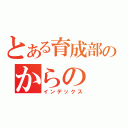 とある育成部の
からの
インデックス